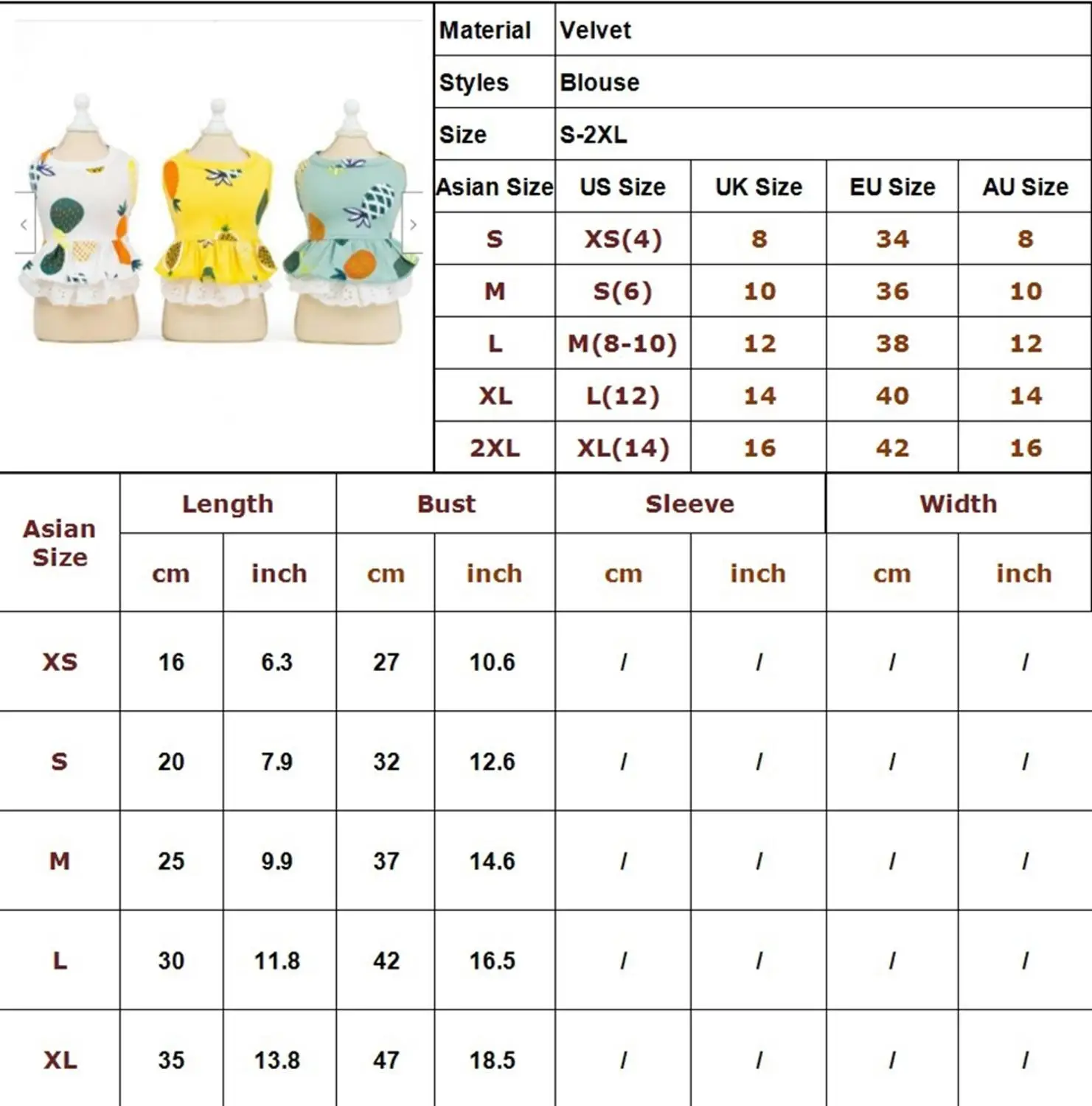 | Material | Velvet |
|---|---|
| Styles | Blouse |
| Size | S-2XL |

| Asian Size | US Size | UK Size | EU Size | AU Size |
|---|---|---|---|---|
| S | XS(4) | 8 | 34 | 8 |
| M | S(6) | 10 | 36 | 10 |
| L | M(8-10) | 12 | 38 | 12 |
| XL | L(12) | 14 | 40 | 14 |
| 2XL | XL(14) | 16 | 42 | 16 |

| Asian Size | Length cm | Length inch | Bust cm | Bust inch | Sleeve cm | Sleeve inch | Width cm | Width inch |
|---|---|---|---|---|---|---|---|---|
| XS | 16 | 6.3 | 27 | 10.6 | / | / | / | / |
| S | 20 | 7.9 | 32 | 12.6 | / | / | / | / |
| M | 25 | 9.9 | 37 | 14.6 | / | / | / | / |
| L | 30 | 11.8 | 42 | 16.5 | / | / | / | / |
| XL | 35 | 13.8 | 47 | 18.5 | / | / | / | / |